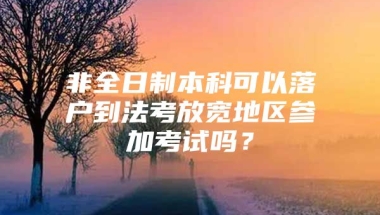 非全日制本科可以落户到法考放宽地区参加考试吗？